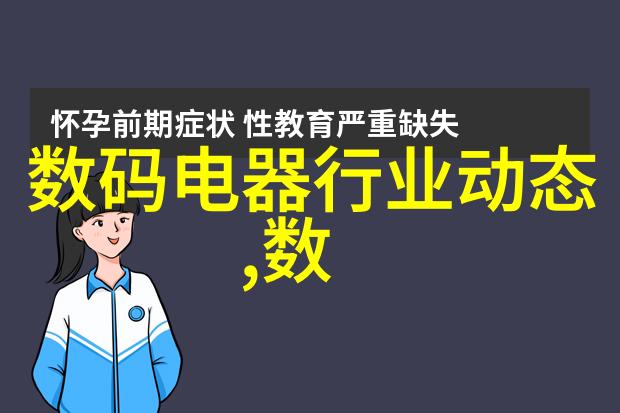 怀孕前期症状 性教育严重缺失

数码电器行业动态,数